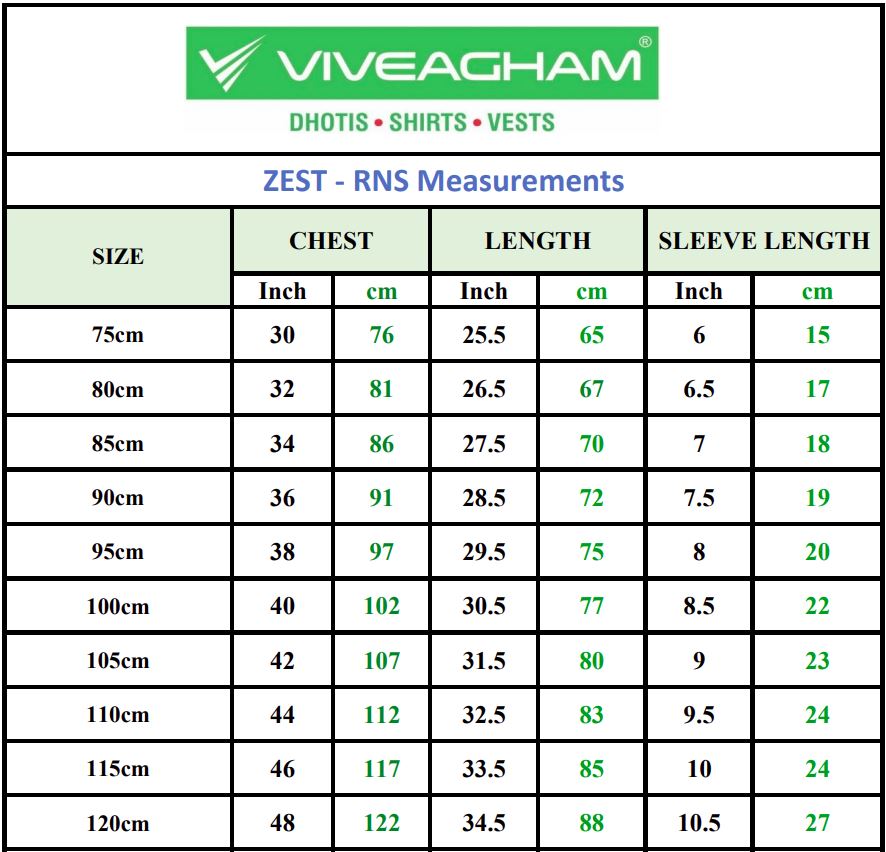 VIVEAGHAM®
DHOTIS • SHIRTS • VESTS

ZEST - RNS Measurements

| SIZE | CHEST | | LENGTH | | SLEEVE LENGTH | |
|---|---|---|---|---|---|---|
| | Inch | cm | Inch | cm | Inch | cm |
| 75cm | 30 | 76 | 25.5 | 65 | 6 | 15 |
| 80cm | 32 | 81 | 26.5 | 67 | 6.5 | 17 |
| 85cm | 34 | 86 | 27.5 | 70 | 7 | 18 |
| 90cm | 36 | 91 | 28.5 | 72 | 7.5 | 19 |
| 95cm | 38 | 97 | 29.5 | 75 | 8 | 20 |
| 100cm | 40 | 102 | 30.5 | 77 | 8.5 | 22 |
| 105cm | 42 | 107 | 31.5 | 80 | 9 | 23 |
| 110cm | 44 | 112 | 32.5 | 83 | 9.5 | 24 |
| 115cm | 46 | 117 | 33.5 | 85 | 10 | 24 |
| 120cm | 48 | 122 | 34.5 | 88 | 10.5 | 27 |